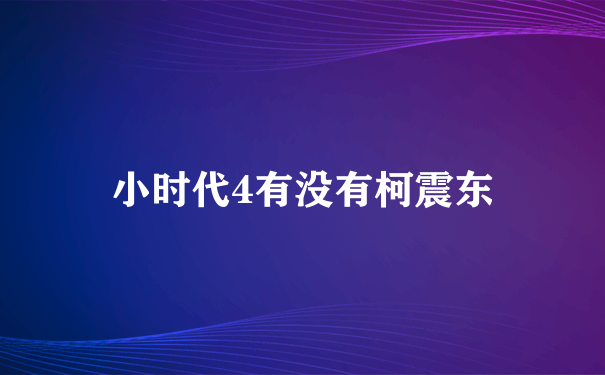 小时代4有没有柯震东